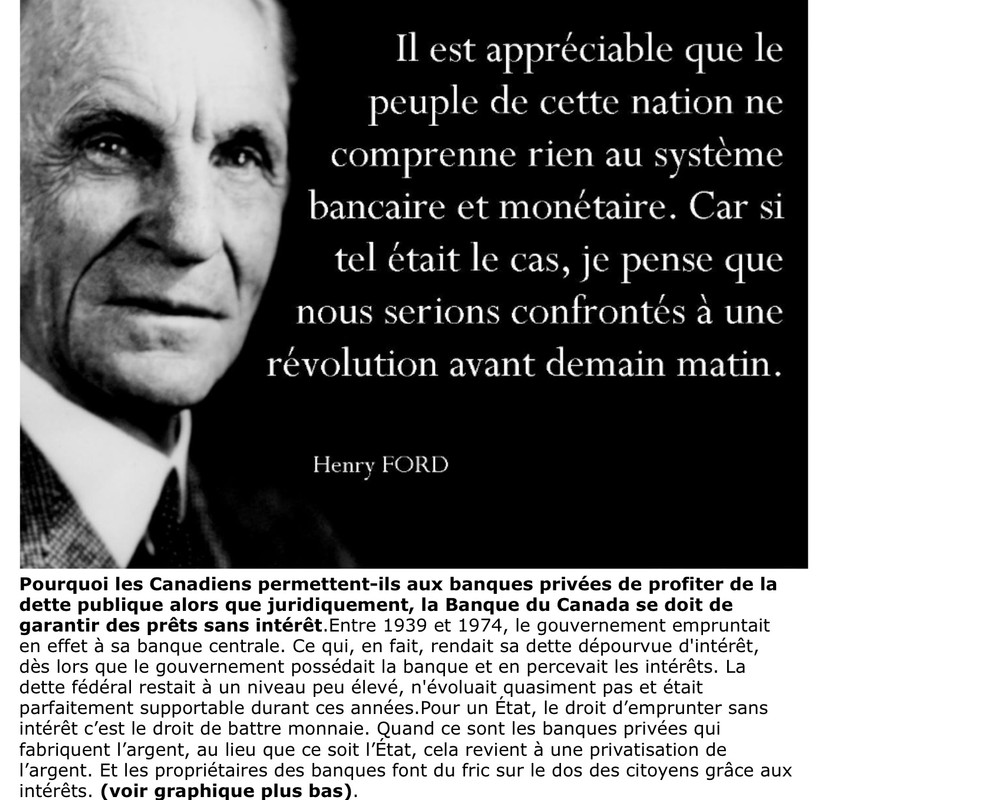 Il est appréciable que le peuple de cette nation ne comprenne rien au système bancaire et monétaire. Car si tel était le cas, je pense que nous serions confrontés à une révolution avant demain matin.

Henry FORD

Pourquoi les Canadiens permettent-ils aux banques privées de profiter de la dette publique alors que juridiquement, la Banque du Canada se doit de garantir des prêts sans intérêt.Entre 1939 et 1974, le gouvernement empruntait en effet à sa banque centrale. Ce qui, en fait, rendait sa dette dépourvue d'intérêt, dès lors que le gouvernement possédait la banque et en percevait les intérêts. La dette fédéral restait à un niveau peu élevé, n'évoluait quasiment pas et était parfaitement supportable durant ces années.Pour un État, le droit d'emprunter sans intérêt c'est le droit de battre monnaie. Quand ce sont les banques privées qui fabriquent l'argent, au lieu que ce soit l'État, cela revient à une privatisation de l'argent. Et les propriétaires des banques font du fric sur le dos des citoyens grâce aux intérêts. (voir graphique plus bas).